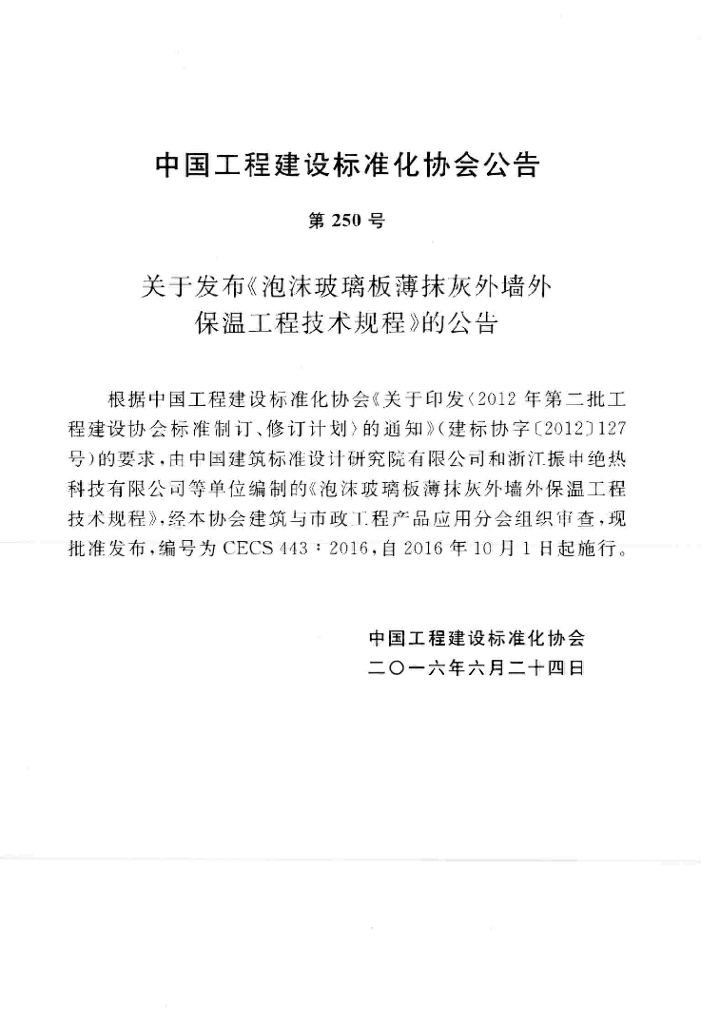 中国工程建设标准化协会公告

第 250 号

关于发布《泡沫玻璃板薄抹灰外墙外保温工程技术规程》的公告

根据中国工程建设标准化协会《关于印发〈2012 年第二批工程建设协会标准制订、修订计划〉的通知》(建标协字〔2012〕127号)的要求，由中国建筑标准设计研究院有限公司和浙江振申绝热科技有限公司等单位编制的《泡沫玻璃板薄抹灰外墙外保温工程技术规程》，经本协会建筑与市政工程产品应用分会组织审查，现批准发布，编号为 CECS 443：2016，自 2016 年 10 月 1 日起施行。

中国工程建设标准化协会
二〇一六年六月二十四日